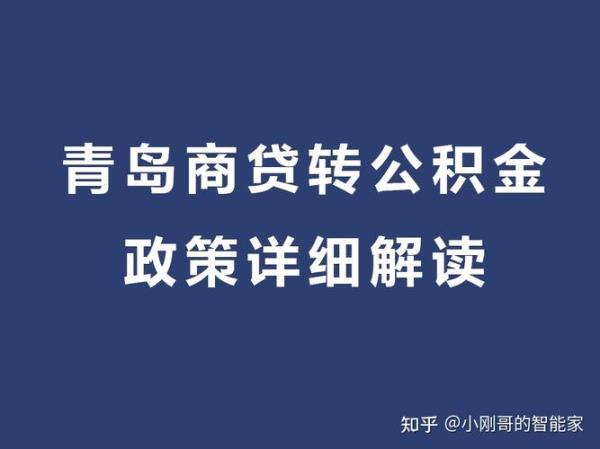 青岛商贷转公积金
政策详细解读

知乎 @小刚哥的智能家